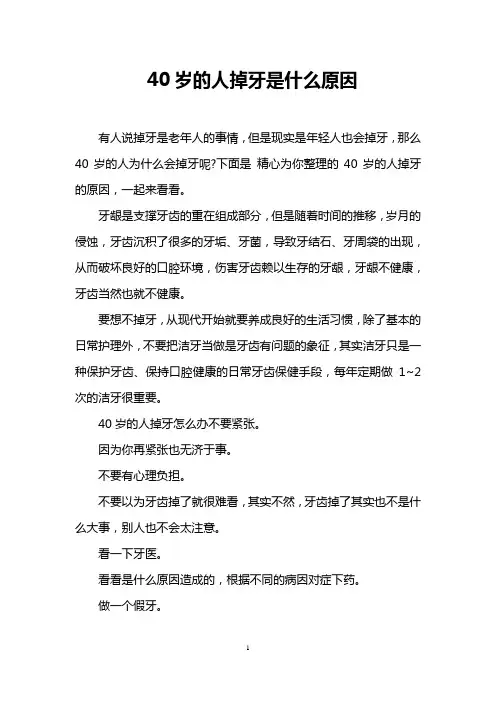 40 岁的人掉牙是什么原因

有人说掉牙是老年人的事情，但是现实是年轻人也会掉牙，那么 40 岁的人为什么会掉牙呢?下面是 精心为你整理的 40 岁的人掉牙的原因，一起来看看。

牙龈是支撑牙齿的重在组成部分，但是随着时间的推移，岁月的侵蚀，牙齿沉积了很多的牙垢、牙菌，导致牙结石、牙周袋的出现，从而破坏良好的口腔环境，伤害牙齿赖以生存的牙龈，牙龈不健康，牙齿当然也就不健康。

要想不掉牙，从现代开始就要养成良好的生活习惯，除了基本的日常护理外，不要把洁牙当做是牙齿有问题的象征，其实洁牙只是一种保护牙齿、保持口腔健康的日常牙齿保健手段，每年定期做 1~2 次的洁牙很重要。

40 岁的人掉牙怎么办不要紧张。

因为你再紧张也无济于事。

不要有心理负担。

不要以为牙齿掉了就很难看，其实不然，牙齿掉了其实也不是什么大事，别人也不会太注意。

看一下牙医。

看看是什么原因造成的，根据不同的病因对症下药。

做一个假牙。

1